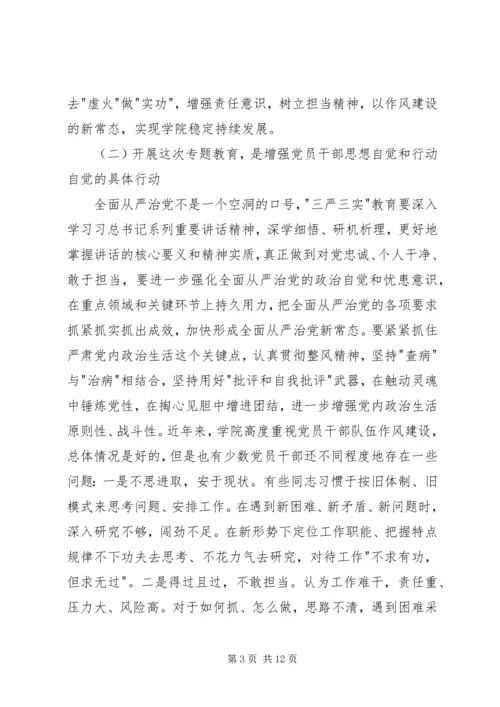 去"虚火"做"实功"，增强责任意识，树立担当精神，以作风建设的新常态，实现学院稳定持续发展。

（二）开展这次专题教育，是增强党员干部思想自觉和行动自觉的具体行动

全面从严治党不是一个空洞的口号，"三严三实"教育要深入学习习总书记系列重要讲话精神，深学细悟、研机析理，更好地掌握讲话的核心要义和精神实质，真正做到对党忠诚、个人干净、敢于担当，要进一步强化全面从严治党的政治自觉和忧患意识，在重点领域和关键环节上持久用力，把全面从严治党的各项要求抓紧抓实抓出成效，加快形成全面从严治党新常态。要紧紧抓住严肃党内政治生活这个关键点，认真贯彻整风精神，坚持"查病"与"治病"相结合，坚持用好"批评和自我批评"武器，在触动灵魂中锤炼党性，在掏心见胆中增进团结，进一步增强党内政治生活原则性、战斗性。近年来，学院高度重视党员干部队伍作风建设，总体情况是好的，但是也有少数党员干部还不同程度地存在一些问题：一是不思进取，安于现状。有些同志习惯于按旧体制、旧模式来思考问题、安排工作。在遇到新困难、新矛盾、新问题时，深入研究不够，闯劲不足。在新形势下定位工作职能、把握特点规律不下功夫去思考、不花力气去研究，对待工作"不求有功，但求无过"。二是得过且过，不敢担当。认为工作难干，责任重、压力大、风险高。对于如何抓、怎么做，思路不清，遇到困难采

第 3 页 共 12 页